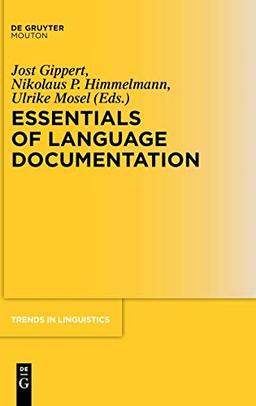 DE GRUYTER
MOUTON

Jost Gippert,
Nikolaus P. Himmelmann,
Ulrike Mosel (Eds.)

ESSENTIALS OF LANGUAGE DOCUMENTATION

TRENDS IN LINGUISTICS

DE
G